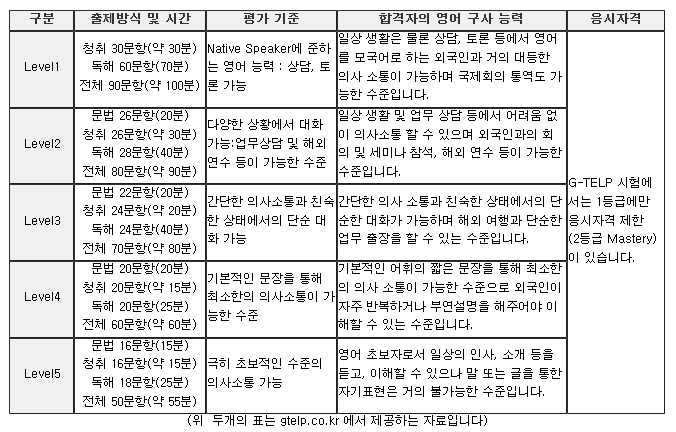 | 구분 | 출제방식 및 시간 | 평가 기준 | 합격자의 영어 구사 능력 | 응시자격 |
|---|---|---|---|---|
| Level1 | 청취 30문항(약 30분) 독해 60문항(70분) 전체 90문항(약 100분) | Native Speaker에 준하는 영어 능력 : 상담, 토론 가능 | 일상 생활은 물론 상담, 토론 등에서 영어를 모국어로 하는 외국인과 거의 대등한 의사 소통이 가능하며 국제회의 통역도 가능한 수준입니다. | G-TELP 시험에서는 1등급에만 응시자격 제한 (2등급 Mastery)이 있습니다. |
| Level2 | 문법 26문항(20분) 청취 26문항(약 30분) 독해 28문항(40분) 전체 80문항(약 90분) | 다양한 상황에서 대화 가능:업무상담 및 해외 연수 등이 가능한 수준 | 일상 생활 및 업무 상담 등에서 어려움 없이 의사소통 할 수 있으며 외국인과의 회의 및 세미나 참석, 해외 연수 등이 가능한 수준입니다. | |
| Level3 | 문법 22문항(20분) 청취 24문항(약 20분) 독해 24문항(40분) 전체 70문항(약 80분) | 간단한 의사소통과 친숙한 상태에서의 단순 대화 가능 | 간단한 의사 소통과 친숙한 상태에서의 단순한 대화가 가능하며 해외 여행과 단순한 업무 출장을 할 수 있는 수준입니다. | |
| Level4 | 문법 20문항(20분) 청취 20문항(약 15분) 독해 20문항(25분) 전체 60문항(약 60분) | 기본적인 문장을 통해 최소한의 의사소통이 가능한 수준 | 기본적인 어휘의 짧은 문장을 통해 최소한의 의사 소통이 가능한 수준으로 외국인이 자주 반복하거나 부연설명을 해주어야 이해할 수 있는 수준입니다. | |
| Level5 | 문법 16문항(15분) 청취 16문항(약 15분) 독해 18문항(25분) 전체 50문항(약 55분) | 극히 초보적인 수준의 의사소통 가능 | 영어 초보자로서 일상의 인사, 소개 등을 듣고, 이해할 수 있으나 말 또는 글을 통한 자기표현은 거의 불가능한 수준입니다. | |

(위 두개의 표는 gtelp.co.kr 에서 제공하는 자료입니다)